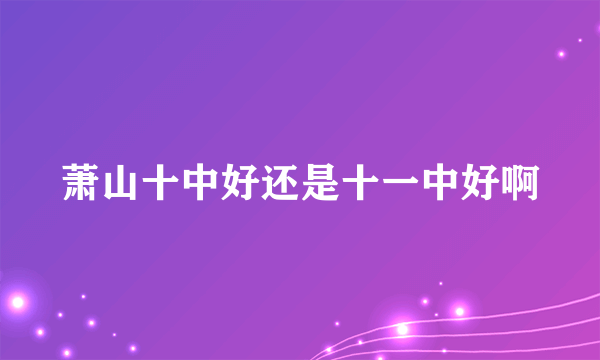 萧山十中好还是十一中好啊